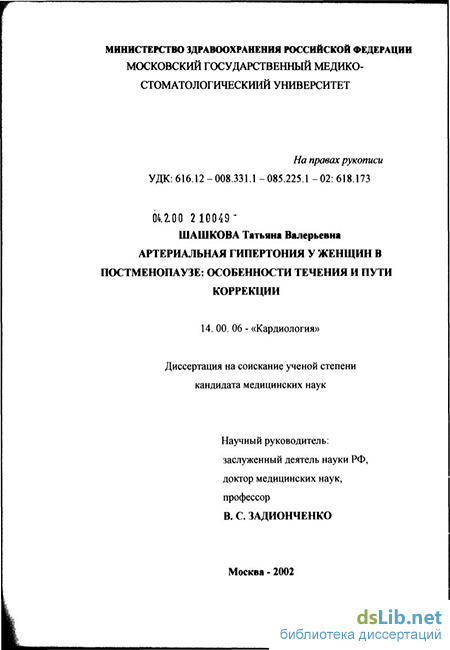 МИНИСТЕРСТВО ЗДРАВООХРАНЕНИЯ РОССИЙСКОЙ ФЕДЕРАЦИИ
МОСКОВСКИЙ ГОСУДАРСТВЕННЫЙ МЕДИКО-СТОМАТОЛОГИЧЕСКИЙ УНИВЕРСИТЕТ

На правах рукописи
УДК: 616.12 – 008.331.1 – 085.225.1 – 02: 618.173

04.200 2 10049 -

ШАШКОВА Татьяна Валерьевна
АРТЕРИАЛЬНАЯ ГИПЕРТОНИЯ У ЖЕНЩИН В ПОСТМЕНОПАУЗЕ: ОСОБЕННОСТИ ТЕЧЕНИЯ И ПУТИ КОРРЕКЦИИ

14. 00. 06 - «Кардиология»

Диссертация на соискание ученой степени
кандидата медицинских наук

Научный руководитель:
заслуженный деятель науки РФ,
доктор медицинских наук,
профессор
В. С. ЗАДИОНЧЕНКО

Москва - 2002

dsLib.net
библиотека диссертаций